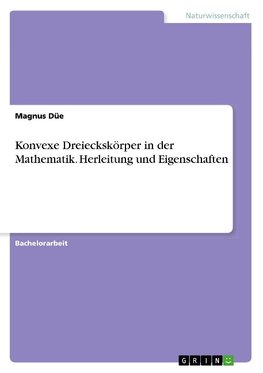 Naturwissenschaft

Magnus Düe

Konvexe Dreieckskörper in der Mathematik. Herleitung und Eigenschaften

Bachelorarbeit

GRIN